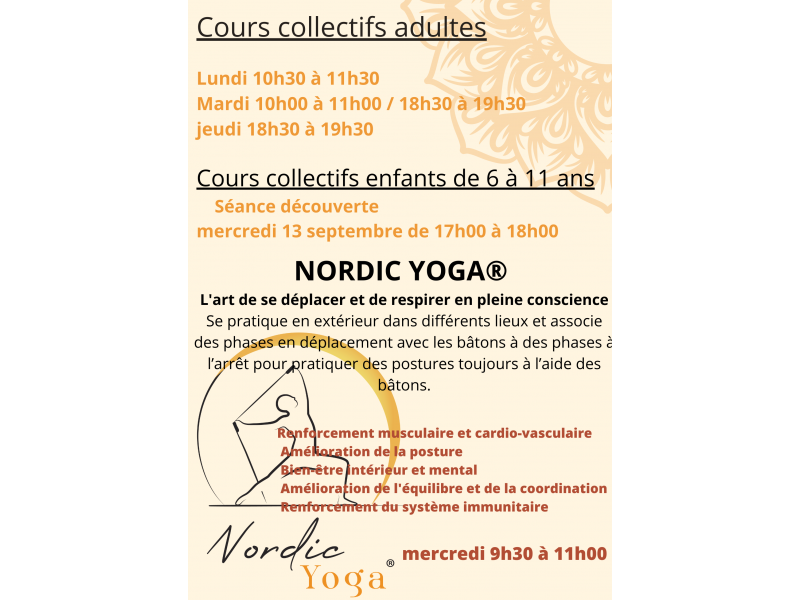 Cours collectifs adultes

Lundi 10h30 à 11h30
Mardi 10h00 à 11h00 / 18h30 à 19h30
jeudi 18h30 à 19h30

Cours collectifs enfants de 6 à 11 ans
Séance découverte
mercredi 13 septembre de 17h00 à 18h00

NORDIC YOGA®

L'art de se déplacer et de respirer en pleine conscience
Se pratique en extérieur dans différents lieux et associe des phases en déplacement avec les bâtons à des phases à l'arrêt pour pratiquer des postures toujours à l'aide des bâtons.

Renforcement musculaire et cardio-vasculaire
Amélioration de la posture
Bien-être intérieur et mental
Amélioration de l'équilibre et de la coordination
Renforcement du système immunitaire

Nordic Yoga®

mercredi 9h30 à 11h00